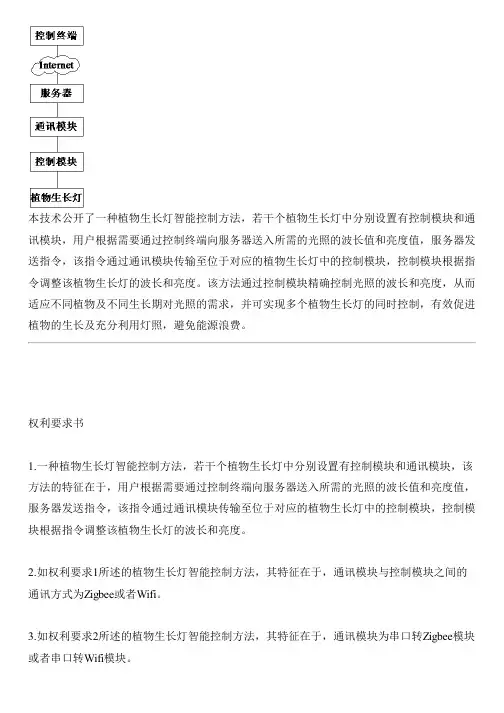 控制终端

Internet

服务器

通讯模块

控制模块

植物生长灯

本技术公开了一种植物生长灯智能控制方法，若干个植物生长灯中分别设置有控制模块和通讯模块，用户根据需要通过控制终端向服务器送入所需的光照的波长值和亮度值，服务器发送指令，该指令通过通讯模块传输至位于对应的植物生长灯中的控制模块，控制模块根据指令调整该植物生长灯的波长和亮度。该方法通过控制模块精确控制光照的波长和亮度，从而适应不同植物及不同生长期对光照的需求，并可实现多个植物生长灯的同时控制，有效促进植物的生长及充分利用灯照，避免能源浪费。

权利要求书

1.一种植物生长灯智能控制方法，若干个植物生长灯中分别设置有控制模块和通讯模块，该方法的特征在于，用户根据需要通过控制终端向服务器送入所需的光照的波长值和亮度值，服务器发送指令，该指令通过通讯模块传输至位于对应的植物生长灯中的控制模块，控制模块根据指令调整该植物生长灯的波长和亮度。

2.如权利要求1所述的植物生长灯智能控制方法，其特征在于，通讯模块与控制模块之间的通讯方式为Zigbee或者Wifi。

3.如权利要求2所述的植物生长灯智能控制方法，其特征在于，通讯模块为串口转Zigbee模块或者串口转Wifi模块。